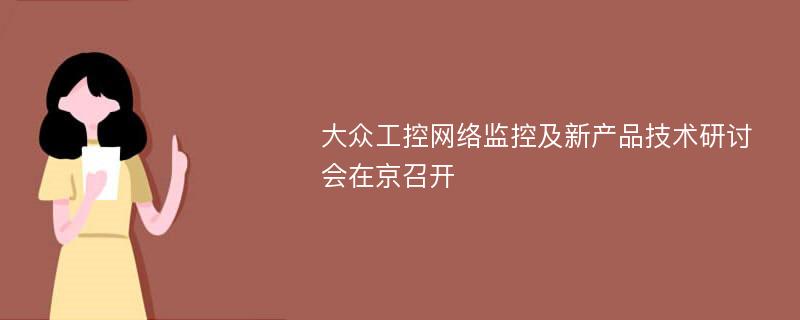 大众工控网络监控及新产品技术研讨会在京召开